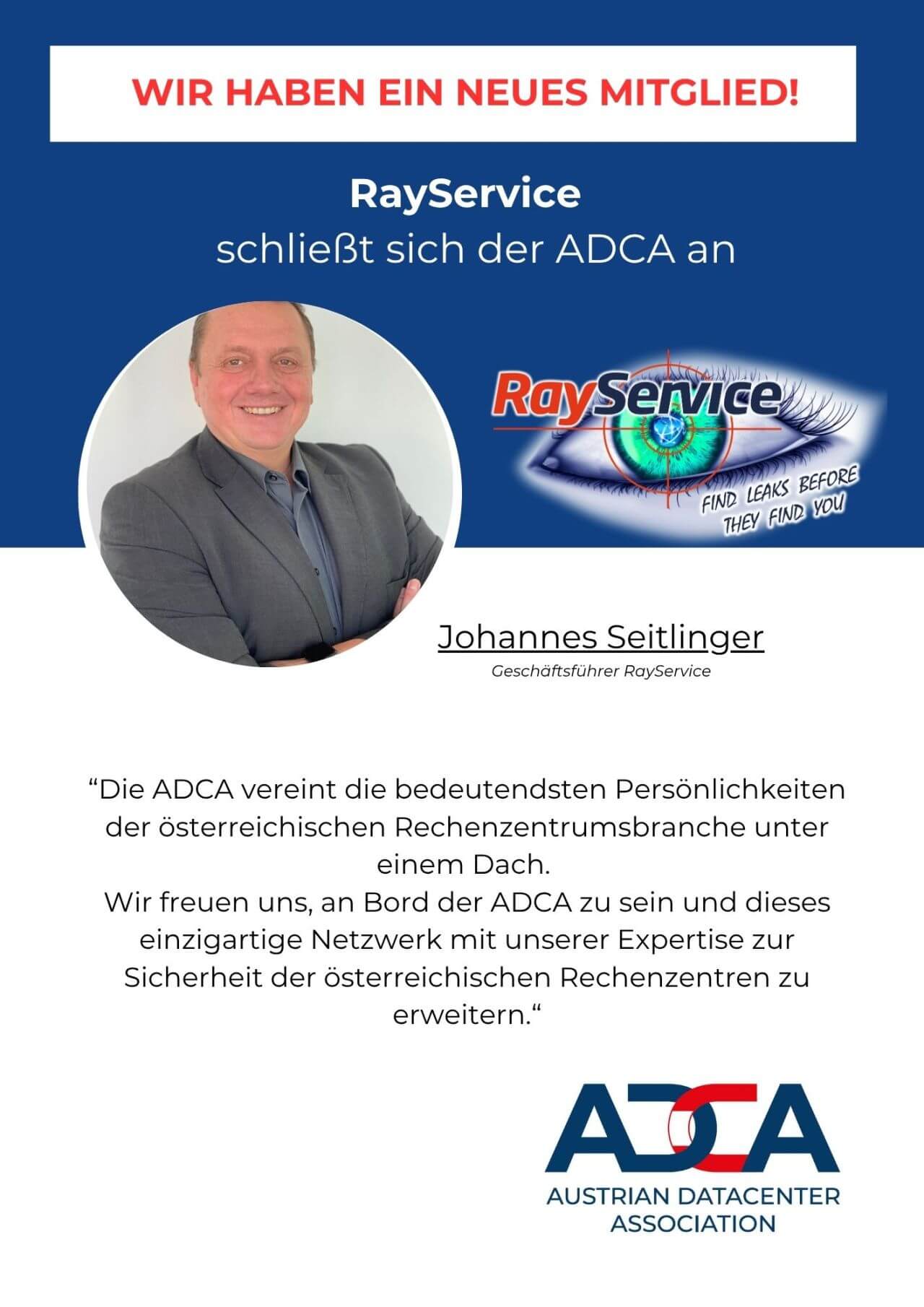 WIR HABEN EIN NEUES MITGLIED!

RayService
schließt sich der ADCA an

RayService

FIND LEAKS BEFORE THEY FIND YOU

Johannes Seitlinger
Geschäftsführer RayService

“Die ADCA vereint die bedeutendsten Persönlichkeiten der österreichischen Rechenzentrumsbranche unter einem Dach.
Wir freuen uns, an Bord der ADCA zu sein und dieses einzigartige Netzwerk mit unserer Expertise zur Sicherheit der österreichischen Rechenzentren zu erweitern.“

ADCA
AUSTRIAN DATACENTER ASSOCIATION